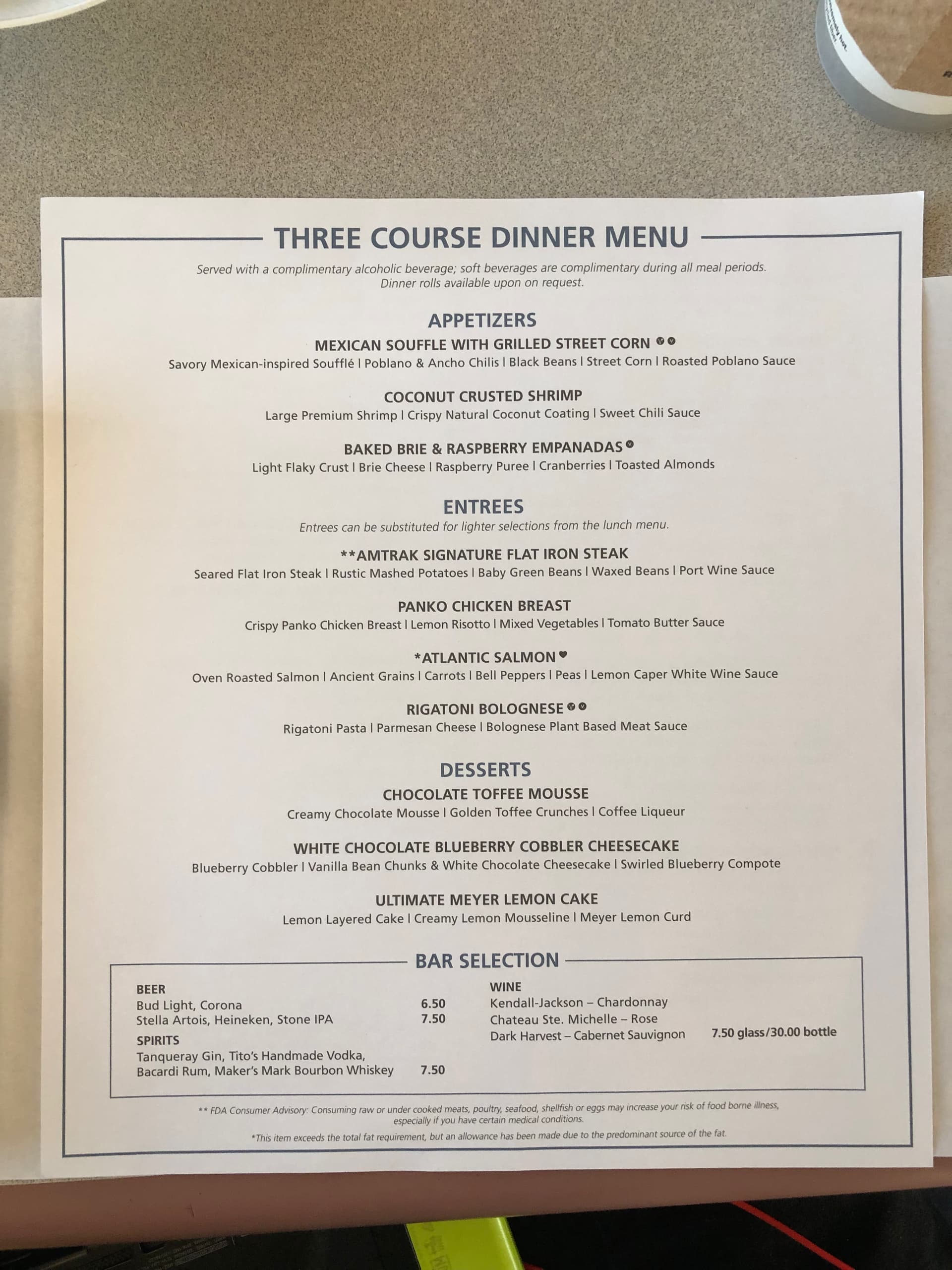 THREE COURSE DINNER MENU

Served with a complimentary alcoholic beverage; soft beverages are complimentary during all meal periods. Dinner rolls available upon on request.

APPETIZERS

MEXICAN SOUFFLE WITH GRILLED STREET CORN

Savory Mexican-inspired Soufflé | Poblano & Ancho Chilis | Black Beans | Street Corn | Roasted Poblano Sauce

COCONUT CRUSTED SHRIMP

Large Premium Shrimp | Crispy Natural Coconut Coating | Sweet Chili Sauce

BAKED BRIE & RASPBERRY EMPANADAS

Light Flaky Crust | Brie Cheese | Raspberry Puree | Cranberries | Toasted Almonds

ENTREES

Entrees can be substituted for lighter selections from the lunch menu.

**AMTRAK SIGNATURE FLAT IRON STEAK

Seared Flat Iron Steak | Rustic Mashed Potatoes | Baby Green Beans | Waxed Beans | Port Wine Sauce

PANKO CHICKEN BREAST

Crispy Panko Chicken Breast | Lemon Risotto | Mixed Vegetables | Tomato Butter Sauce

*ATLANTIC SALMON

Oven Roasted Salmon | Ancient Grains | Carrots | Bell Peppers | Peas | Lemon Caper White Wine Sauce

RIGATONI BOLOGNESE

Rigatoni Pasta | Parmesan Cheese | Bolognese Plant Based Meat Sauce

DESSERTS

CHOCOLATE TOFFEE MOUSSE

Creamy Chocolate Mousse | Golden Toffee Crunches | Coffee Liqueur

WHITE CHOCOLATE BLUEBERRY COBBLER CHEESECAKE

Blueberry Cobbler | Vanilla Bean Chunks & White Chocolate Cheesecake | Swirled Blueberry Compote

ULTIMATE MEYER LEMON CAKE

Lemon Layered Cake | Creamy Lemon Mousseline | Meyer Lemon Curd

BAR SELECTION

BEER
Bud Light, Corona 6.50
Stella Artois, Heineken, Stone IPA 7.50

SPIRITS
Tanqueray Gin, Tito's Handmade Vodka,
Bacardi Rum, Maker's Mark Bourbon Whiskey 7.50

WINE
Kendall-Jackson – Chardonnay
Chateau Ste. Michelle – Rose
Dark Harvest – Cabernet Sauvignon 7.50 glass/30.00 bottle

** FDA Consumer Advisory: Consuming raw or under cooked meats, poultry, seafood, shellfish or eggs may increase your risk of food borne illness, especially if you have certain medical conditions.

*This item exceeds the total fat requirement, but an allowance has been made due to the predominant source of the fat.